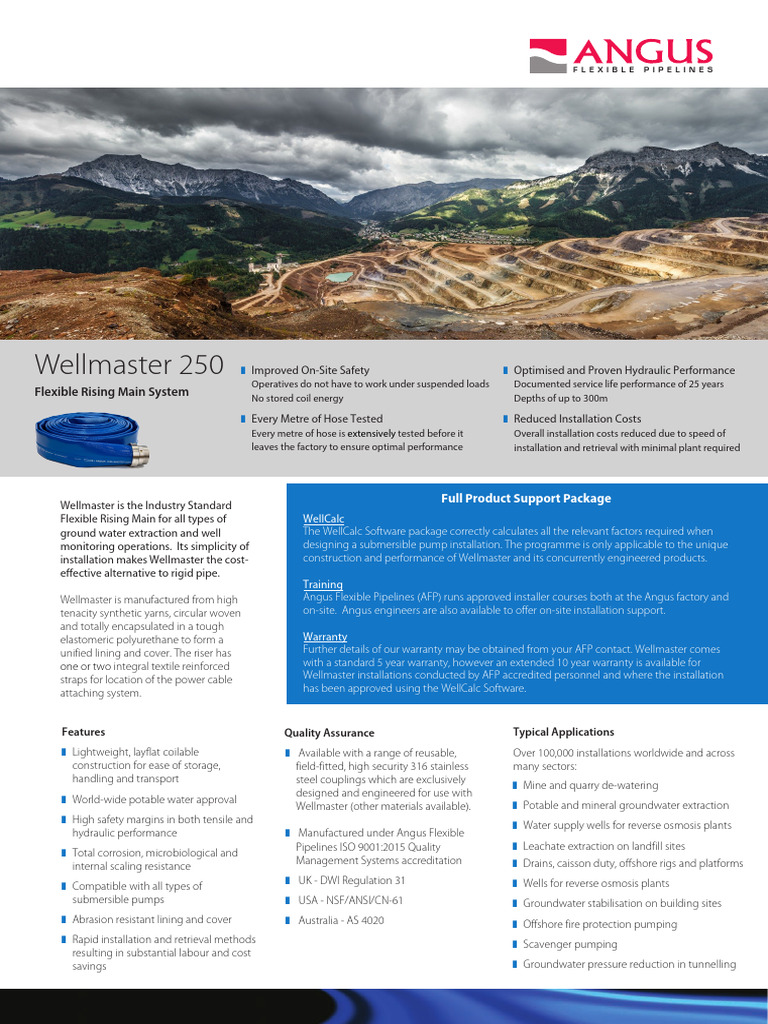 ANGUS
FLEXIBLE PIPELINES

Wellmaster 250

Flexible Rising Main System

Improved On-Site Safety
Operatives do not have to work under suspended loads
No stored coil energy

Every Metre of Hose Tested
Every metre of hose is extensively tested before it leaves the factory to ensure optimal performance

Optimised and Proven Hydraulic Performance
Documented service life performance of 25 years
Depths of up to 300m

Reduced Installation Costs
Overall installation costs reduced due to speed of installation and retrieval with minimal plant required

Wellmaster is the Industry Standard Flexible Rising Main for all types of ground water extraction and well monitoring operations. Its simplicity of installation makes Wellmaster the cost-effective alternative to rigid pipe.

Wellmaster is manufactured from high tenacity synthetic yarns, circular woven and totally encapsulated in a tough elastomeric polyurethane to form a unified lining and cover. The riser has one or two integral textile reinforced straps for location of the power cable attaching system.

Full Product Support Package

WellCalc
The WellCalc Software package correctly calculates all the relevant factors required when designing a submersible pump installation. The programme is only applicable to the unique construction and performance of Wellmaster and its concurrently engineered products.

Training
Angus Flexible Pipelines (AFP) runs approved installer courses both at the Angus factory and on-site. Angus engineers are also available to offer on-site installation support.

Warranty
Further details of our warranty may be obtained from your AFP contact. Wellmaster comes with a standard 5 year warranty, however an extended 10 year warranty is available for Wellmaster installations conducted by AFP accredited personnel and where the installation has been approved using the WellCalc Software.

Features
Lightweight, layflat coilable construction for ease of storage, handling and transport
World-wide potable water approval
High safety margins in both tensile and hydraulic performance
Total corrosion, microbiological and internal scaling resistance
Compatible with all types of submersible pumps
Abrasion resistant lining and cover
Rapid installation and retrieval methods resulting in substantial labour and cost savings

Quality Assurance
Available with a range of reusable, field-fitted, high security 316 stainless steel couplings which are exclusively designed and engineered for use with Wellmaster (other materials available).
Manufactured under Angus Flexible Pipelines ISO 9001:2015 Quality Management Systems accreditation
UK - DWI Regulation 31
USA - NSF/ANSI/CN-61
Australia - AS 4020

Typical Applications
Over 100,000 installations worldwide and across many sectors:
Mine and quarry de-watering
Potable and mineral groundwater extraction
Water supply wells for reverse osmosis plants
Leachate extraction on landfill sites
Drains, caisson duty, offshore rigs and platforms
Wells for reverse osmosis plants
Groundwater stabilisation on building sites
Offshore fire protection pumping
Scavenger pumping
Groundwater pressure reduction in tunnelling